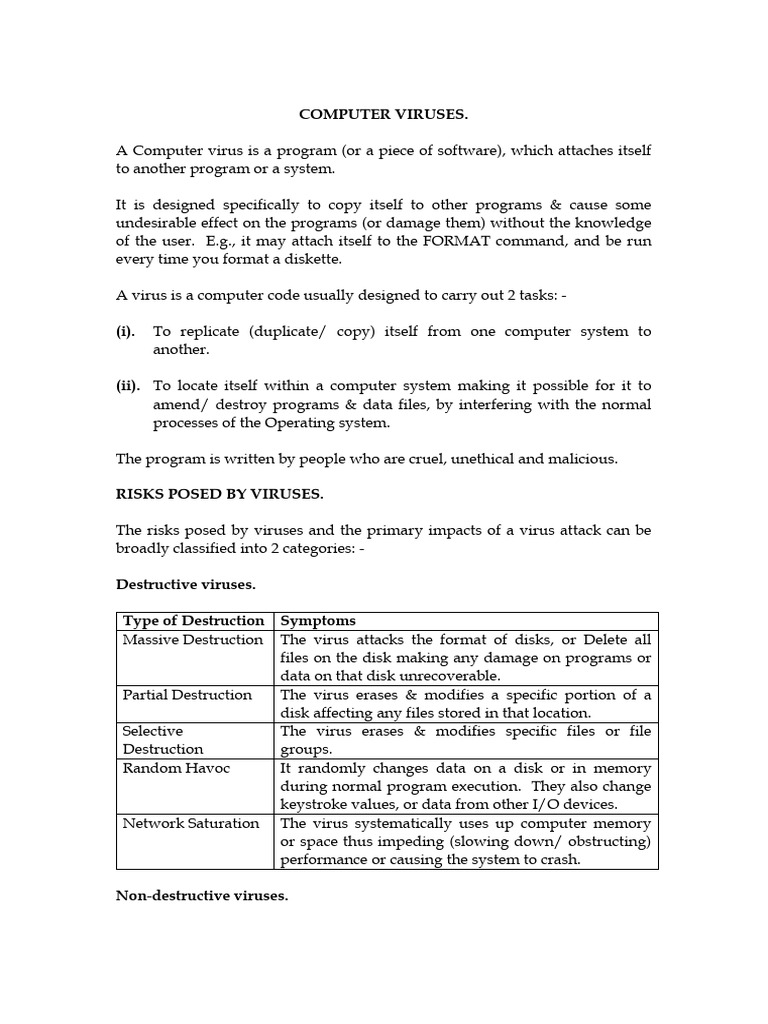 COMPUTER VIRUSES.

A Computer virus is a program (or a piece of software), which attaches itself to another program or a system.

It is designed specifically to copy itself to other programs & cause some undesirable effect on the programs (or damage them) without the knowledge of the user. E.g., it may attach itself to the FORMAT command, and be run every time you format a diskette.

A virus is a computer code usually designed to carry out 2 tasks: -

(i). To replicate (duplicate/ copy) itself from one computer system to another.

(ii). To locate itself within a computer system making it possible for it to amend/ destroy programs & data files, by interfering with the normal processes of the Operating system.

The program is written by people who are cruel, unethical and malicious.

RISKS POSED BY VIRUSES.

The risks posed by viruses and the primary impacts of a virus attack can be broadly classified into 2 categories: -

Destructive viruses.

| Type of Destruction | Symptoms |
|---|---|
| Massive Destruction | The virus attacks the format of disks, or Delete all files on the disk making any damage on programs or data on that disk unrecoverable. |
| Partial Destruction | The virus erases & modifies a specific portion of a disk affecting any files stored in that location. |
| Selective Destruction | The virus erases & modifies specific files or file groups. |
| Random Havoc | It randomly changes data on a disk or in memory during normal program execution. They also change keystroke values, or data from other I/O devices. |
| Network Saturation | The virus systematically uses up computer memory or space thus impeding (slowing down/ obstructing) performance or causing the system to crash. |

Non-destructive viruses.